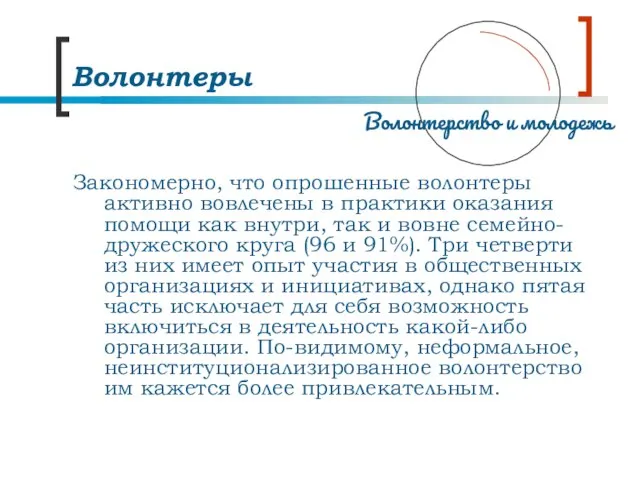 Волонтеры

Волонтерство и молодежь

Закономерно, что опрошенные волонтеры активно вовлечены в практики оказания помощи как внутри, так и вовне семейно-дружеского круга (96 и 91%). Три четверти из них имеет опыт участия в общественных организациях и инициативах, однако пятая часть исключает для себя возможность включиться в деятельность какой-либо организации. По-видимому, неформальное, неинституционализированное волонтерство им кажется более привлекательным.